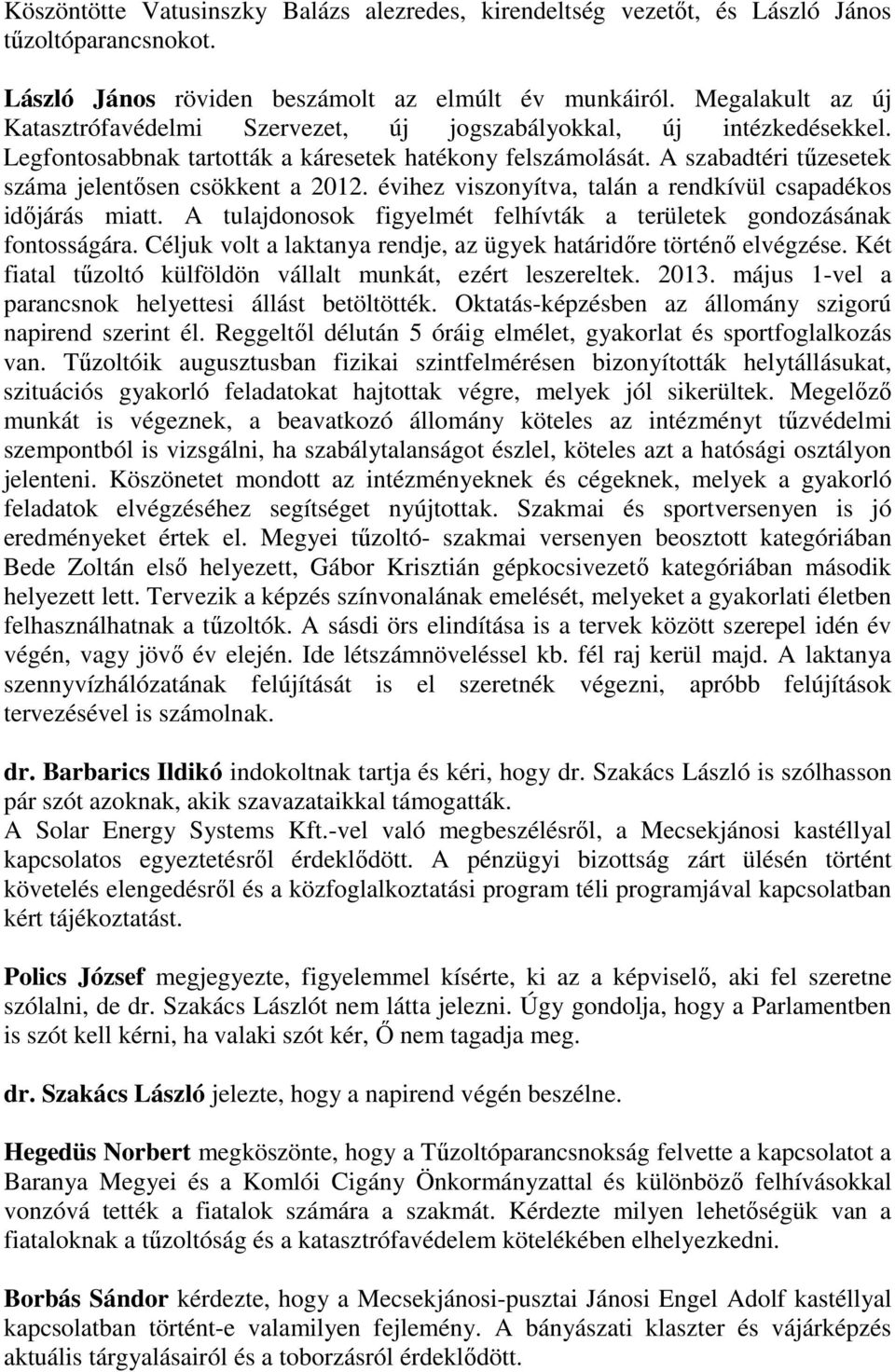 Köszöntötte Vatusinszky Balázs alezredes, kirendeltség vezetőt, és László János tűzoltóparancsnokot.

László János röviden beszámolt az elmúlt év munkáiról. Megalakult az új Katasztrófavédelmi Szervezet, új jogszabályokkal, új intézkedésekkel. Legfontosabbnak tartották a káresetek hatékony felszámolását. A szabadtéri tűzesetek száma jelentősen csökkent a 2012. évihez viszonyítva, talán a rendkívül csapadékos időjárás miatt. A tulajdonosok figyelmét felhívták a területek gondozásának fontosságára. Céljuk volt a laktanya rendje, az ügyek határidőre történő elvégzése. Két fiatal tűzoltó külföldön vállalt munkát, ezért leszereltek. 2013. május 1-vel a parancsnok helyettesi állást betöltötték. Oktatás-képzésben az állomány szigorú napirend szerint él. Reggeltől délután 5 óráig elmélet, gyakorlat és sportfoglalkozás van. Tűzoltóik augusztusban fizikai szintfelmérésen bizonyították helytállásukat, szituációs gyakorló feladatokat hajtottak végre, melyek jól sikerültek. Megelőző munkát is végeznek, a beavatkozó állomány köteles az intézményt tűzvédelmi szempontból is vizsgálni, ha szabálytalanságot észlel, köteles azt a hatósági osztályon jelenteni. Köszönetet mondott az intézményeknek és cégeknek, melyek a gyakorló feladatok elvégzéséhez segítséget nyújtottak. Szakmai és sportversenyen is jó eredményeket értek el. Megyei tűzoltó- szakmai versenyen beosztott kategóriában Bede Zoltán első helyezett, Gábor Krisztián gépkocsivezető kategóriában második helyezett lett. Tervezik a képzés színvonalának emelését, melyeket a gyakorlati életben felhasználhatnak a tűzoltók. A sásdi örs elindítása is a tervek között szerepel idén év végén, vagy jövő év elején. Ide létszámnöveléssel kb. fél raj kerül majd. A laktanya szennyvízhálózatának felújítását is el szeretnék végezni, apróbb felújítások tervezésével is számolnak.

dr. Barbarics Ildikó indokoltnak tartja és kéri, hogy dr. Szakács László is szólhasson pár szót azoknak, akik szavazataikkal támogatták.
A Solar Energy Systems Kft.-vel való megbeszélésről, a Mecsekjánosi kastéllyal kapcsolatos egyeztetésről érdeklődött. A pénzügyi bizottság zárt ülésén történt követelés elengedésről és a közfoglalkoztatási program téli programjával kapcsolatban kért tájékoztatást.

Polics József megjegyezte, figyelemmel kísérte, ki az a képviselő, aki fel szeretne szólalni, de dr. Szakács Lászlót nem látta jelezni. Úgy gondolja, hogy a Parlamentben is szót kell kérni, ha valaki szót kér, Ő nem tagadja meg.

dr. Szakács László jelezte, hogy a napirend végén beszélne.

Hegedüs Norbert megköszönte, hogy a Tűzoltóparancsnokság felvette a kapcsolatot a Baranya Megyei és a Komlói Cigány Önkormányzattal és különböző felhívásokkal vonzóvá tették a fiatalok számára a szakmát. Kérdezte milyen lehetőségük van a fiataloknak a tűzoltóság és a katasztrófavédelem kötelékében elhelyezkedni.

Borbás Sándor kérdezte, hogy a Mecsekjánosi-pusztai Jánosi Engel Adolf kastéllyal kapcsolatban történt-e valamilyen fejlemény. A bányászati klaszter és vájárképzés aktuális tárgyalásairól és a toborzásról érdeklődött.